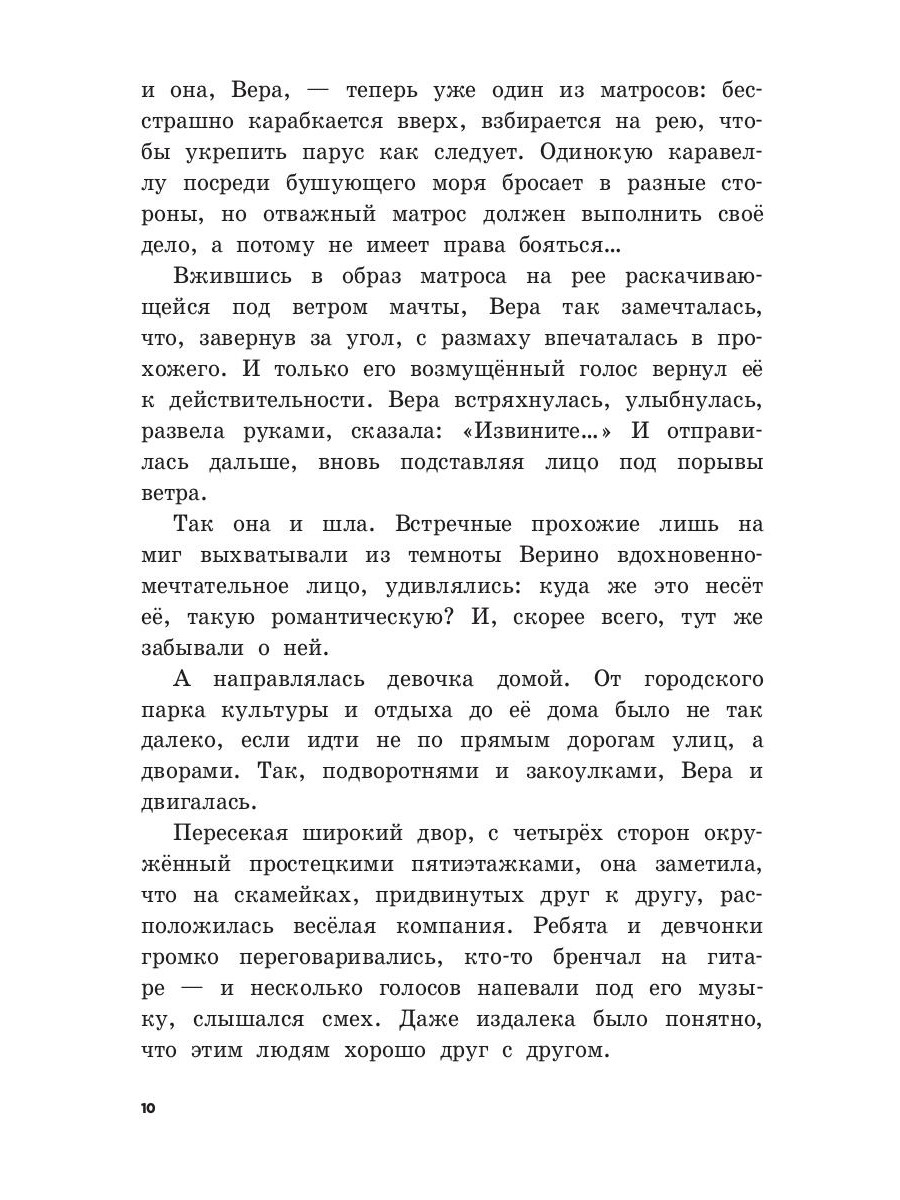 и она, Вера, — теперь уже один из матросов: бесстрашно карабкается вверх, взбирается на рею, чтобы укрепить парус как следует. Одинокую каравеллу посреди бушующего моря бросает в разные стороны, но отважный матрос должен выполнить своё дело, а потому не имеет права бояться...

Вжившись в образ матроса на рее раскачивающейся под ветром мачты, Вера так замечталась, что, завернув за угол, с размаху впечаталась в прохожего. И только его возмущённый голос вернул её к действительности. Вера встряхнулась, улыбнулась, развела руками, сказала: «Извините...» И отправилась дальше, вновь подставляя лицо под порывы ветра.

Так она и шла. Встречные прохожие лишь на миг выхватывали из темноты Верино вдохновенно-мечтательное лицо, удивлялись: куда же это несёт её, такую романтическую? И, скорее всего, тут же забывали о ней.

А направлялась девочка домой. От городского парка культуры и отдыха до её дома было не так далеко, если идти не по прямым дорогам улиц, а дворами. Так, подворотнями и закоулками, Вера и двигалась.

Пересекая широкий двор, с четырёх сторон окружённый простецкими пятиэтажками, она заметила, что на скамейках, придвинутых друг к другу, расположилась весёлая компания. Ребята и девчонки громко переговаривались, кто-то бренчал на гитаре — и несколько голосов напевали под его музыку, слышался смех. Даже издалека было понятно, что этим людям хорошо друг с другом.

10